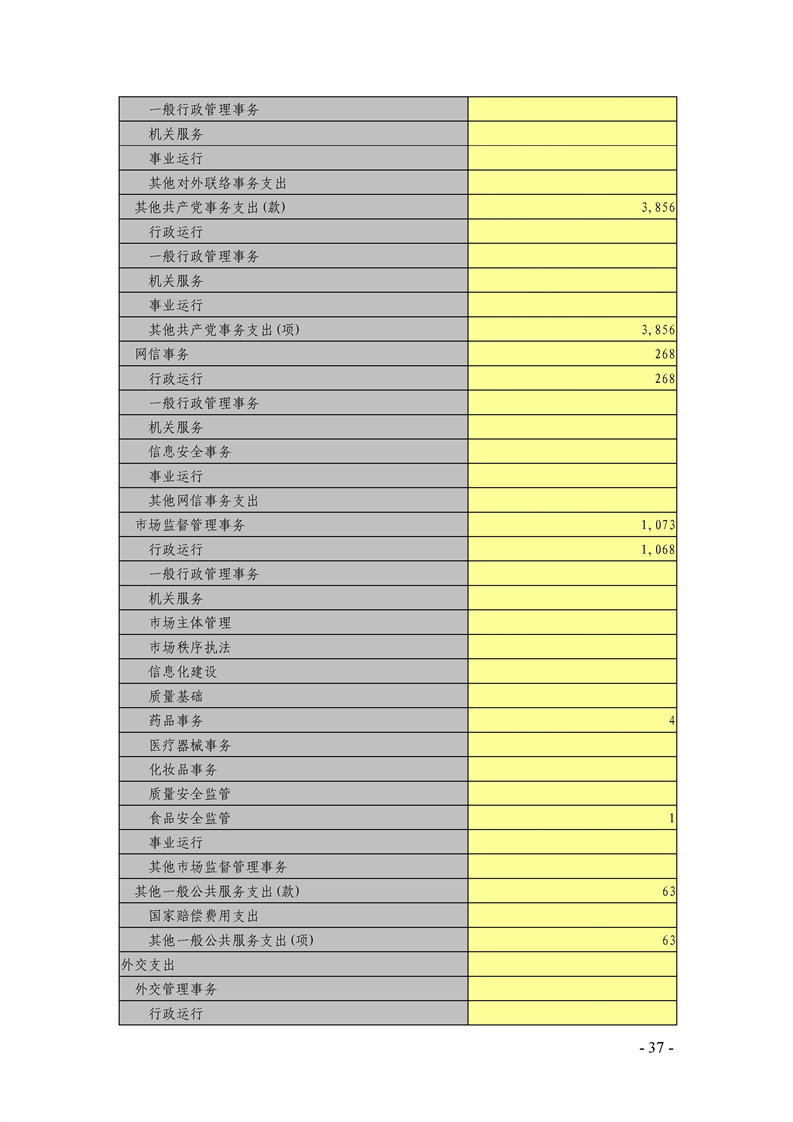 | | |
|---|---|
| 一般行政管理事务 | |
| 机关服务 | |
| 事业运行 | |
| 其他对外联络事务支出 | |
| 其他共产党事务支出(款) | 3,856 |
| 行政运行 | |
| 一般行政管理事务 | |
| 机关服务 | |
| 事业运行 | |
| 其他共产党事务支出(项) | 3,856 |
| 网信事务 | 268 |
| 行政运行 | 268 |
| 一般行政管理事务 | |
| 机关服务 | |
| 信息安全事务 | |
| 事业运行 | |
| 其他网信事务支出 | |
| 市场监督管理事务 | 1,073 |
| 行政运行 | 1,068 |
| 一般行政管理事务 | |
| 机关服务 | |
| 市场主体管理 | |
| 市场秩序执法 | |
| 信息化建设 | |
| 质量基础 | |
| 药品事务 | 4 |
| 医疗器械事务 | |
| 化妆品事务 | |
| 质量安全监管 | |
| 食品安全监管 | 1 |
| 事业运行 | |
| 其他市场监督管理事务 | |
| 其他一般公共服务支出(款) | 63 |
| 国家赔偿费用支出 | |
| 其他一般公共服务支出(项) | 63 |
| 外交支出 | |
| 外交管理事务 | |
| 行政运行 | |

- 37 -